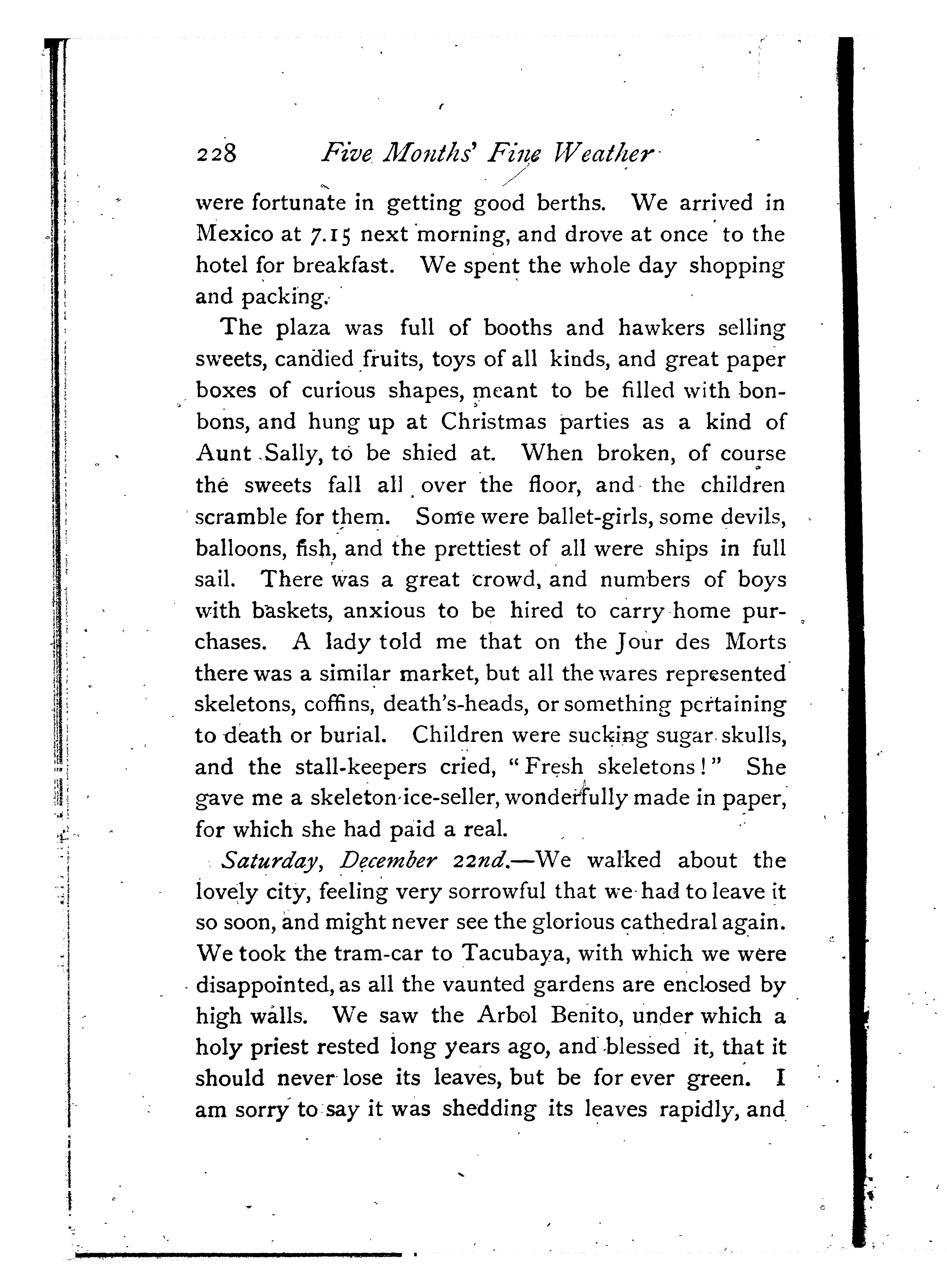 228 Five Months' Fine Weather

were fortunate in getting good berths. We arrived in Mexico at 7.15 next morning, and drove at once to the hotel for breakfast. We spent the whole day shopping and packing.

The plaza was full of booths and hawkers selling sweets, candied fruits, toys of all kinds, and great paper boxes of curious shapes, meant to be filled with bonbons, and hung up at Christmas parties as a kind of Aunt Sally, to be shied at. When broken, of course the sweets fall all over the floor, and the children scramble for them. Some were ballet-girls, some devils, balloons, fish, and the prettiest of all were ships in full sail. There was a great crowd, and numbers of boys with baskets, anxious to be hired to carry home purchases. A lady told me that on the Jour des Morts there was a similar market, but all the wares represented skeletons, coffins, death's-heads, or something pertaining to death or burial. Children were sucking sugar skulls, and the stall-keepers cried, "Fresh skeletons!" She gave me a skeleton ice-seller, wonderfully made in paper, for which she had paid a real.

Saturday, December 22nd.—We walked about the lovely city, feeling very sorrowful that we had to leave it so soon, and might never see the glorious cathedral again. We took the tram-car to Tacubaya, with which we were disappointed, as all the vaunted gardens are enclosed by high walls. We saw the Arbol Benito, under which a holy priest rested long years ago, and blessed it, that it should never lose its leaves, but be for ever green. I am sorry to say it was shedding its leaves rapidly, and